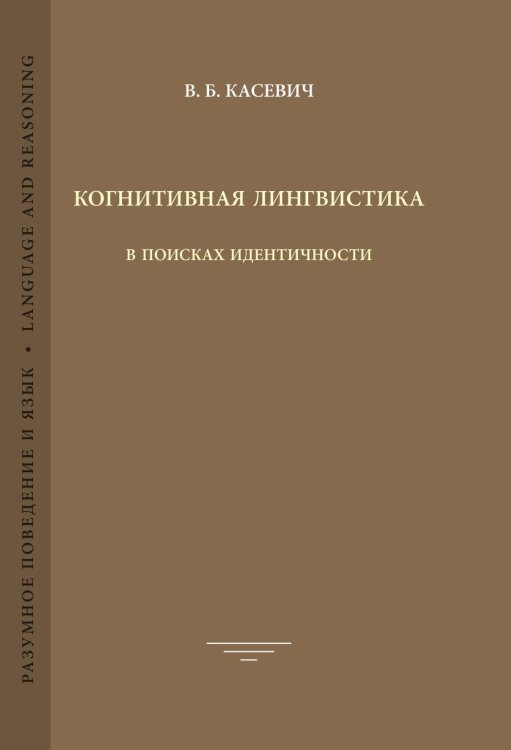 РАЗУМНОЕ ПОВЕДЕНИЕ И ЯЗЫК • LANGUAGE AND REASONING

В. Б. КАСЕВИЧ

КОГНИТИВНАЯ ЛИНГВИСТИКА

В ПОИСКАХ ИДЕНТИЧНОСТИ